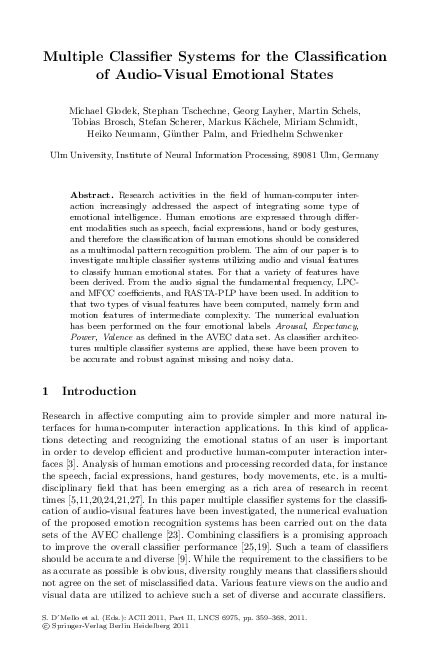 Multiple Classifier Systems for the Classification of Audio-Visual Emotional States

Michael Glodek, Stephan Tschechne, Georg Layher, Martin Schels, Tobias Brosch, Stefan Scherer, Markus Kächele, Miriam Schmidt, Heiko Neumann, Günther Palm, and Friedhelm Schwenker

Ulm University, Institute of Neural Information Processing, 89081 Ulm, Germany

Abstract. Research activities in the field of human-computer interaction increasingly addressed the aspect of integrating some type of emotional intelligence. Human emotions are expressed through different modalities such as speech, facial expressions, hand or body gestures, and therefore the classification of human emotions should be considered as a multimodal pattern recognition problem. The aim of our paper is to investigate multiple classifier systems utilizing audio and visual features to classify human emotional states. For that a variety of features have been derived. From the audio signal the fundamental frequency, LPC- and MFCC coefficients, and RASTA-PLP have been used. In addition to that two types of visual features have been computed, namely form and motion features of intermediate complexity. The numerical evaluation has been performed on the four emotional labels Arousal, Expectancy, Power, Valence as defined in the AVEC data set. As classifier architectures multiple classifier systems are applied, these have been proven to be accurate and robust against missing and noisy data.

1 Introduction

Research in affective computing aim to provide simpler and more natural interfaces for human-computer interaction applications. In this kind of applications detecting and recognizing the emotional status of an user is important in order to develop efficient and productive human-computer interaction interfaces [3]. Analysis of human emotions and processing recorded data, for instance the speech, facial expressions, hand gestures, body movements, etc. is a multidisciplinary field that has been emerging as a rich area of research in recent times [5,11,20,24,21,27]. In this paper multiple classifier systems for the classification of audio-visual features have been investigated, the numerical evaluation of the proposed emotion recognition systems has been carried out on the data sets of the AVEC challenge [23]. Combining classifiers is a promising approach to improve the overall classifier performance [25,19]. Such a team of classifiers should be accurate and diverse [9]. While the requirement to the classifiers to be as accurate as possible is obvious, diversity roughly means that classifiers should not agree on the set of misclassified data. Various feature views on the audio and visual data are utilized to achieve such a set of diverse and accurate classifiers.

S. D'Mello et al. (Eds.): ACII 2011, Part II, LNCS 6975, pp. 359–368, 2011.
© Springer-Verlag Berlin Heidelberg 2011